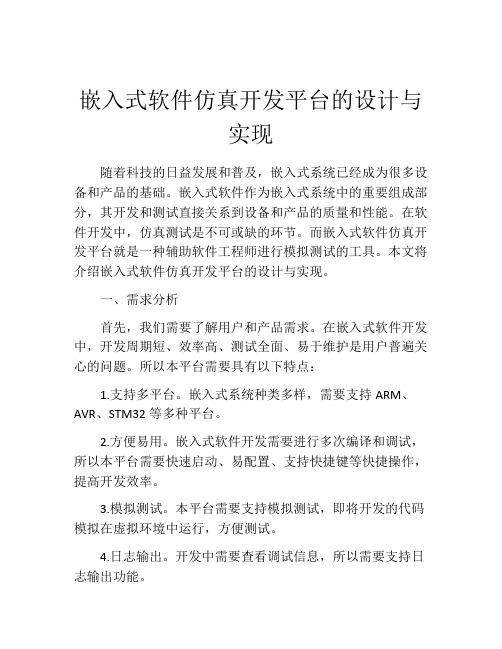 嵌入式软件仿真开发平台的设计与实现

随着科技的日益发展和普及，嵌入式系统已经成为很多设备和产品的基础。嵌入式软件作为嵌入式系统中的重要组成部分，其开发和测试直接关系到设备和产品的质量和性能。在软件开发中，仿真测试是不可或缺的环节。而嵌入式软件仿真开发平台就是一种辅助软件工程师进行模拟测试的工具。本文将介绍嵌入式软件仿真开发平台的设计与实现。

一、需求分析

首先，我们需要了解用户和产品需求。在嵌入式软件开发中，开发周期短、效率高、测试全面、易于维护是用户普遍关心的问题。所以本平台需要具有以下特点：

1.支持多平台。嵌入式系统种类多样，需要支持 ARM、AVR、STM32 等多种平台。

2.方便易用。嵌入式软件开发需要进行多次编译和调试，所以本平台需要快速启动、易配置、支持快捷键等快捷操作，提高开发效率。

3.模拟测试。本平台需要支持模拟测试，即将开发的代码模拟在虚拟环境中运行，方便测试。

4.日志输出。开发中需要查看调试信息，所以需要支持日志输出功能。